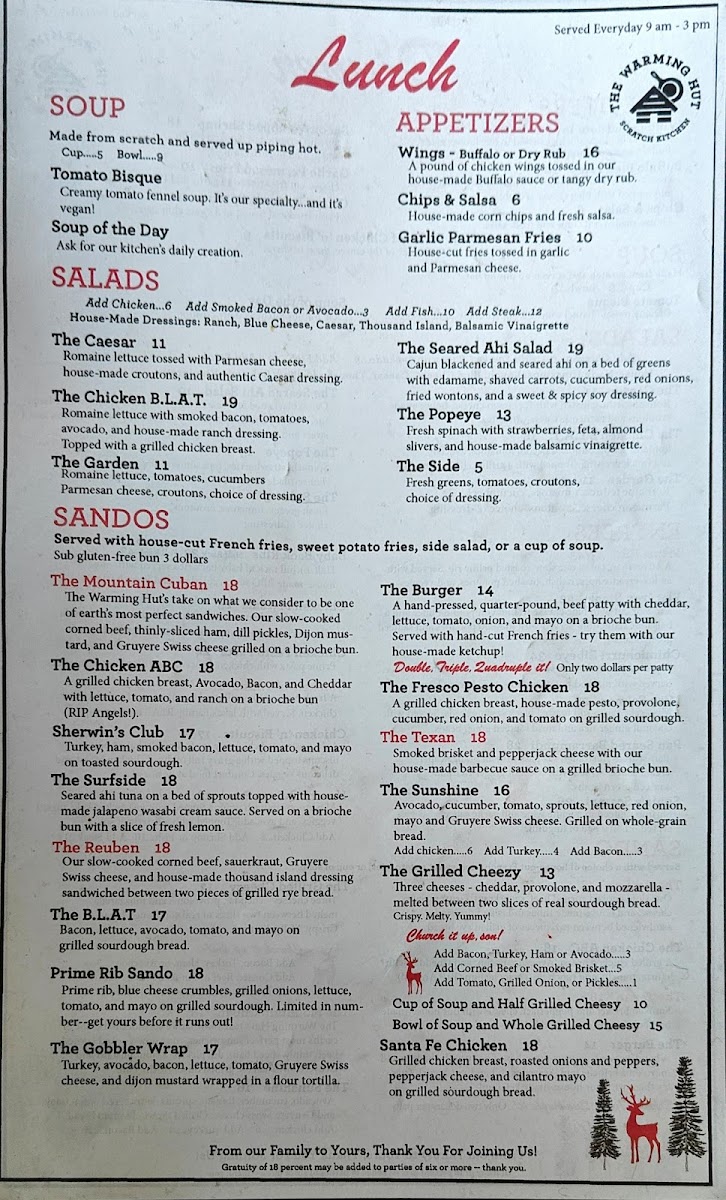 Served Everyday 9 am - 3 pm

Lunch

THE WARMING HUT
SCRATCH KITCHEN

SOUP

Made from scratch and served up piping hot.
Cup.....5 Bowl.....9

Tomato Bisque
Creamy tomato fennel soup. It's our specialty...and it's vegan!

Soup of the Day
Ask for our kitchen's daily creation.

APPETIZERS

Wings - Buffalo or Dry Rub 16
A pound of chicken wings tossed in our house-made Buffalo sauce or tangy dry rub.

Chips & Salsa 6
House-made corn chips and fresh salsa.

Garlic Parmesan Fries 10
House-cut fries tossed in garlic and Parmesan cheese.

SALADS

Add Chicken...6 Add Smoked Bacon or Avocado...3 Add Fish...10 Add Steak...12
House-Made Dressings: Ranch, Blue Cheese, Caesar, Thousand Island, Balsamic Vinaigrette

The Caesar 11
Romaine lettuce tossed with Parmesan cheese, house-made croutons, and authentic Caesar dressing.

The Chicken B.L.A.T. 19
Romaine lettuce with smoked bacon, tomatoes, avocado, and house-made ranch dressing. Topped with a grilled chicken breast.

The Garden 11
Romaine lettuce, tomatoes, cucumbers Parmesan cheese, croutons, choice of dressing.

The Seared Ahi Salad 19
Cajun blackened and seared ahi on a bed of greens with edamame, shaved carrots, cucumbers, red onions, fried wontons, and a sweet & spicy soy dressing.

The Popeye 13
Fresh spinach with strawberries, feta, almond slivers, and house-made balsamic vinaigrette.

The Side 5
Fresh greens, tomatoes, croutons, choice of dressing.

SANDOS

Served with house-cut French fries, sweet potato fries, side salad, or a cup of soup.
Sub gluten-free bun 3 dollars

The Mountain Cuban 18
The Warming Hut's take on what we consider to be one of earth's most perfect sandwiches. Our slow-cooked corned beef, thinly-sliced ham, dill pickles, Dijon mustard, and Gruyere Swiss cheese grilled on a brioche bun.

The Chicken ABC 18
A grilled chicken breast, Avocado, Bacon, and Cheddar with lettuce, tomato, and ranch on a brioche bun (RIP Angels!).

Sherwin's Club 17
Turkey, ham, smoked bacon, lettuce, tomato, and mayo on toasted sourdough.

The Surfside 18
Seared ahi tuna on a bed of sprouts topped with house-made jalapeno wasabi cream sauce. Served on a brioche bun with a slice of fresh lemon.

The Reuben 18
Our slow-cooked corned beef, sauerkraut, Gruyere Swiss cheese, and house-made thousand island dressing sandwiched between two pieces of grilled rye bread.

The B.L.A.T 17
Bacon, lettuce, avocado, tomato, and mayo on grilled sourdough bread.

Prime Rib Sando 18
Prime rib, blue cheese crumbles, grilled onions, lettuce, tomato, and mayo on grilled sourdough. Limited in number--get yours before it runs out!

The Gobbler Wrap 17
Turkey, avocado, bacon, lettuce, tomato, Gruyere Swiss cheese, and dijon mustard wrapped in a flour tortilla.

The Burger 14
A hand-pressed, quarter-pound, beef patty with cheddar, lettuce, tomato, onion, and mayo on a brioche bun. Served with hand-cut French fries - try them with our house-made ketchup!
Double, Triple, Quadruple it! Only two dollars per patty

The Fresco Pesto Chicken 18
A grilled chicken breast, house-made pesto, provolone, cucumber, red onion, and tomato on grilled sourdough.

The Texan 18
Smoked brisket and pepperjack cheese with our house-made barbecue sauce on a grilled brioche bun.

The Sunshine 16
Avocado, cucumber, tomato, sprouts, lettuce, red onion, mayo and Gruyere Swiss cheese. Grilled on whole-grain bread.
Add chicken.....6 Add Turkey.....4 Add Bacon.....3

The Grilled Cheezy 13
Three cheeses - cheddar, provolone, and mozzarella - melted between two slices of real sourdough bread.
Crispy. Melty. Yummy!

Church it up, son!
Add Bacon, Turkey, Ham or Avocado.....3
Add Corned Beef or Smoked Brisket...5
Add Tomato, Grilled Onion, or Pickles.....1

Cup of Soup and Half Grilled Cheesy 10
Bowl of Soup and Whole Grilled Cheesy 15

Santa Fe Chicken 18
Grilled chicken breast, roasted onions and peppers, pepperjack cheese, and cilantro mayo on grilled sourdough bread.

From our Family to Yours, Thank You For Joining Us!
Gratuity of 18 percent may be added to parties of six or more -- thank you.